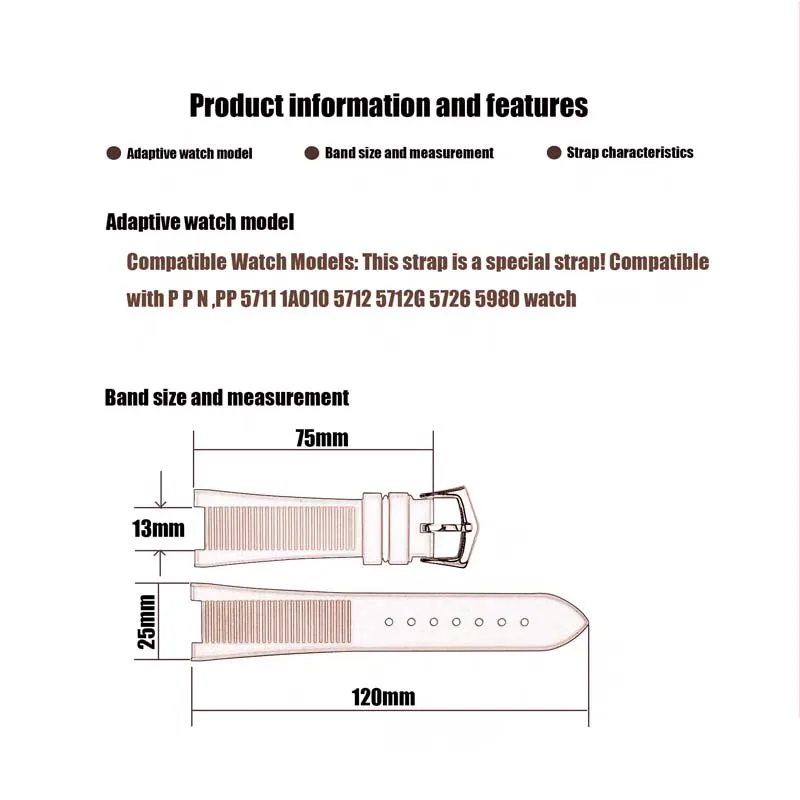 Product information and features

Adaptive watch model

Band size and measurement

Strap characteristics

Adaptive watch model

Compatible Watch Models: This strap is a special strap! Compatible with P P N ,PP 5711 1A010 5712 5712G 5726 5980 watch

Band size and measurement

75mm

13mm

25mm

120mm